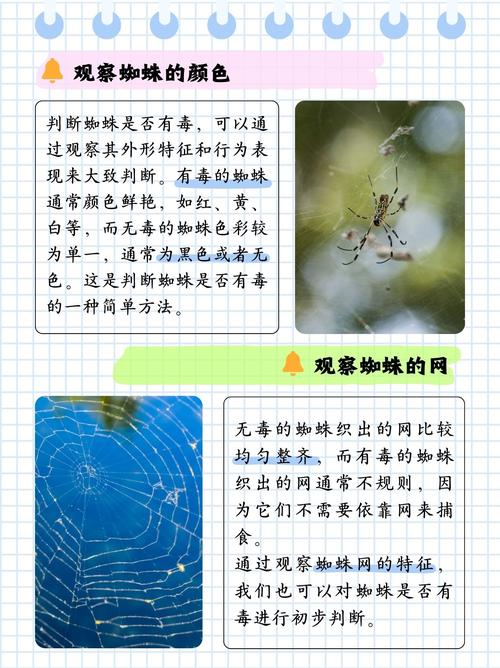 观察蜘蛛的颜色

判断蜘蛛是否有毒，可以通过观察其外形特征和行为表现来大致判断。有毒的蜘蛛通常颜色鲜艳，如红、黄、白等，而无毒的蜘蛛色彩较为单一，通常为黑色或者无色。这是判断蜘蛛是否有毒的一种简单方法。

观察蜘蛛的网

无毒的蜘蛛织出的网比较均匀整齐，而有毒的蜘蛛织出的网通常不规则，因为它们不需要依靠网来捕食。
通过观察蜘蛛网的特征，我们也可以对蜘蛛是否有毒进行初步判断。